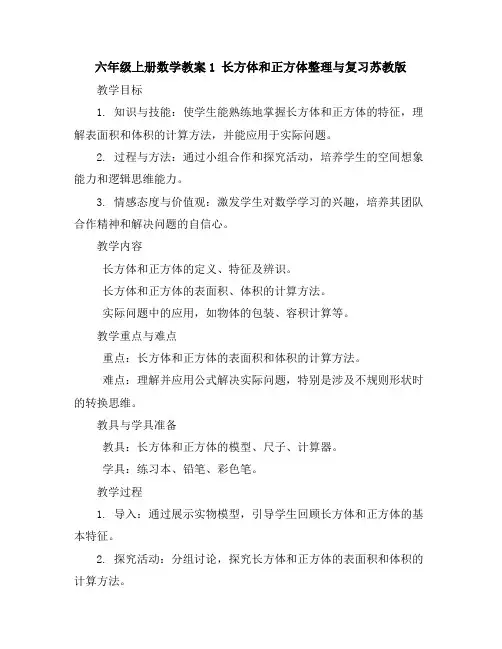 六年级上册数学教案 1 长方体和正方体整理与复习苏教版

教学目标

1. 知识与技能：使学生能熟练地掌握长方体和正方体的特征，理解表面积和体积的计算方法，并能应用于实际问题。

2. 过程与方法：通过小组合作和探究活动，培养学生的空间想象能力和逻辑思维能力。

3. 情感态度与价值观：激发学生对数学学习的兴趣，培养其团队合作精神和解决问题的自信心。

教学内容

长方体和正方体的定义、特征及辨识。

长方体和正方体的表面积、体积的计算方法。

实际问题中的应用，如物体的包装、容积计算等。

教学重点与难点

重点：长方体和正方体的表面积和体积的计算方法。

难点：理解并应用公式解决实际问题，特别是涉及不规则形状时的转换思维。

教具与学具准备

教具：长方体和正方体的模型、尺子、计算器。

学具：练习本、铅笔、彩色笔。

教学过程

1. 导入：通过展示实物模型，引导学生回顾长方体和正方体的基本特征。

2. 探究活动：分组讨论，探究长方体和正方体的表面积和体积的计算方法。